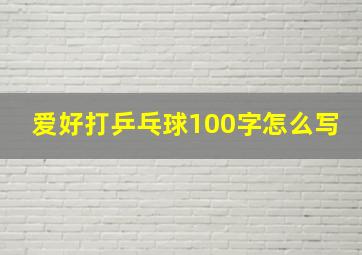 爱好打乒乓球100字怎么写